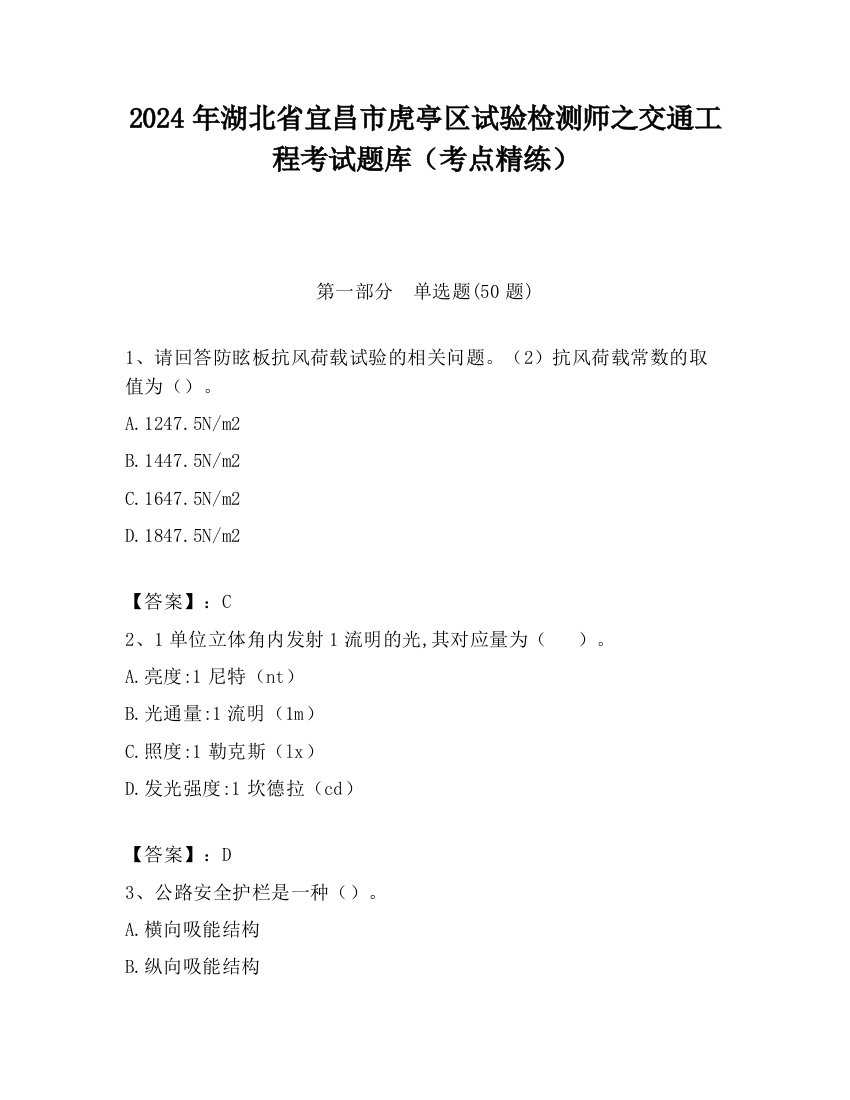 2024 年湖北省宜昌市虎亭区试验检测师之交通工程考试题库（考点精练）

第一部分 单选题(50 题)

1、请回答防眩板抗风荷载试验的相关问题。（2）抗风荷载常数的取值为（）。

A.1247.5N/m2

B.1447.5N/m2

C.1647.5N/m2

D.1847.5N/m2

【答案】：C

2、1 单位立体角内发射 1 流明的光,其对应量为（ ）。

A.亮度:1 尼特（nt）

B.光通量:1 流明（lm）

C.照度:1 勒克斯（lx）

D.发光强度:1 坎德拉（cd）

【答案】：D

3、公路安全护栏是一种（）。

A.横向吸能结构

B.纵向吸能结构